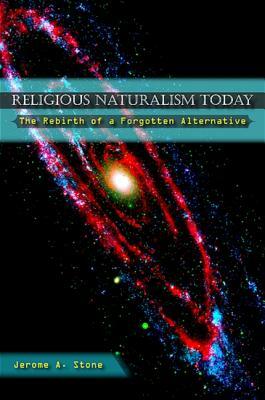 RELIGIOUS NATURALISM TODAY

The Rebirth of a Forgotten Alternative

Jerome A. Stone